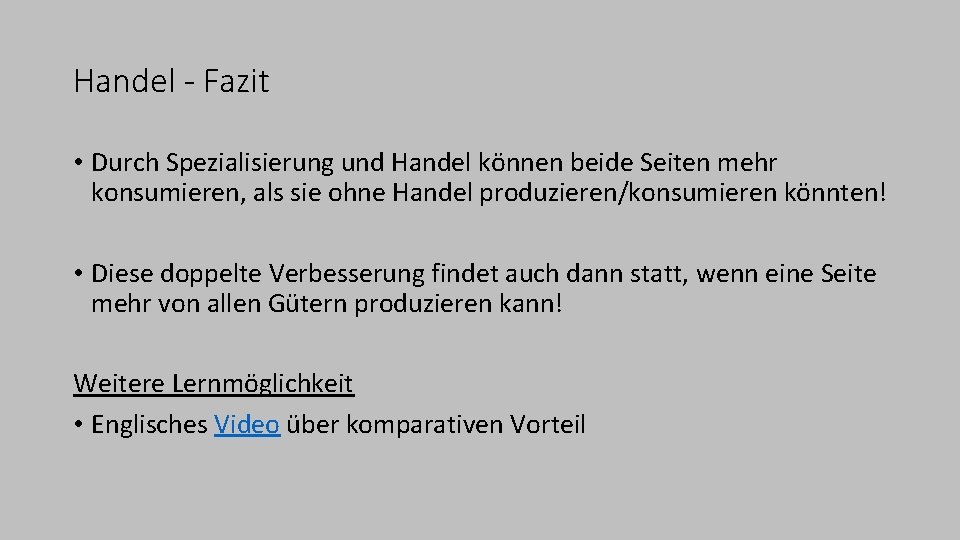 Handel - Fazit

• Durch Spezialisierung und Handel können beide Seiten mehr konsumieren, als sie ohne Handel produzieren/konsumieren könnten!

• Diese doppelte Verbesserung findet auch dann statt, wenn eine Seite mehr von allen Gütern produzieren kann!

Weitere Lernmöglichkeit
• Englisches Video über komparativen Vorteil